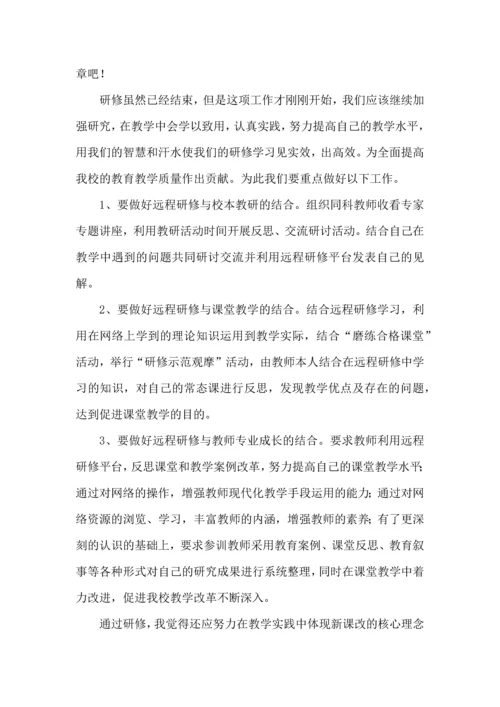 章吧！

研修虽然已经结束，但是这项工作才刚刚开始，我们应该继续加强研究，在教学中会学以致用，认真实践，努力提高自己的教学水平，用我们的智慧和汗水使我们的研修学习见实效，出高效。为全面提高我校的教育教学质量作出贡献。为此我们要重点做好以下工作。

1、要做好远程研修与校本教研的结合。组织同科教师收看专家专题讲座，利用教研活动时间开展反思、交流研讨活动。结合自己在教学中遇到的问题共同研讨交流并利用远程研修平台发表自己的见解。

2、要做好远程研修与课堂教学的结合。结合远程研修学习，利用在网络上学到的理论知识运用到教学实际，结合“磨练合格课堂”活动，举行“研修示范观摩”活动，由教师本人结合在远程研修中学习的知识，对自己的常态课进行反思，发现教学优点及存在的问题，达到促进课堂教学的目的。

3、要做好远程研修与教师专业成长的结合。要求教师利用远程研修平台，反思课堂和教学案例改革，努力提高自己的课堂教学水平；通过对网络的操作，增强教师现代化教学手段运用的能力；通过对网络资源的浏览、学习，丰富教师的内涵，增强教师的素养；有了更深刻的认识的基础上，要求参训教师采用教育案例、课堂反思、教育叙事等各种形式对自己的研究成果进行系统整理，同时在课堂教学中着力改进，促进我校教学改革不断深入。

通过研修，我觉得还应努力在教学实践中体现新课改的核心理念